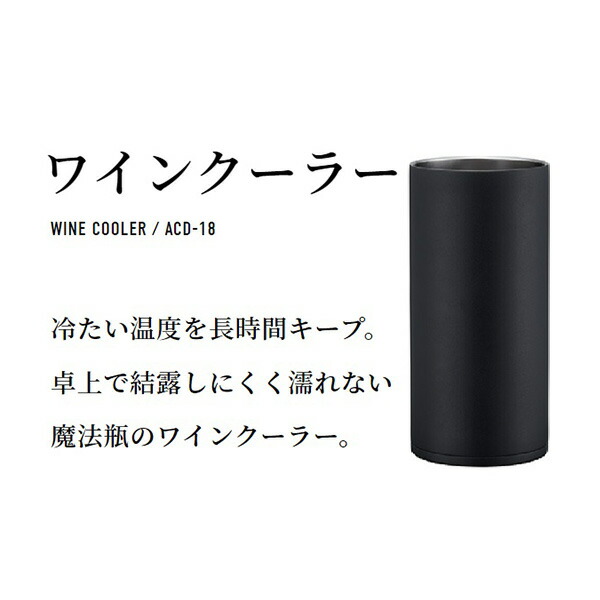 ワインクーラー

WINE COOLER / ACD-18

冷たい温度を長時間キープ。
卓上で結露しにくく濡れない
魔法瓶のワインクーラー。